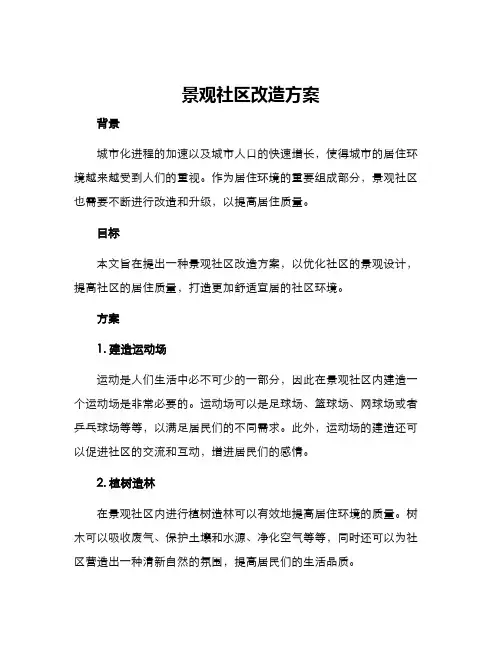 景观社区改造方案

背景

城市化进程的加速以及城市人口的快速增长，使得城市的居住环境越来越受到人们的重视。作为居住环境的重要组成部分，景观社区也需要不断进行改造和升级，以提高居住质量。

目标

本文旨在提出一种景观社区改造方案，以优化社区的景观设计，提高社区的居住质量，打造更加舒适宜居的社区环境。

方案

1. 建造运动场

运动是人们生活中必不可少的一部分，因此在景观社区内建造一个运动场是非常必要的。运动场可以是足球场、篮球场、网球场或者乒乓球场等等，以满足居民们的不同需求。此外，运动场的建造还可以促进社区的交流和互动，增进居民们的感情。

2. 植树造林

在景观社区内进行植树造林可以有效地提高居住环境的质量。树木可以吸收废气、保护土壤和水源、净化空气等等，同时还可以为社区营造出一种清新自然的氛围，提高居民们的生活品质。